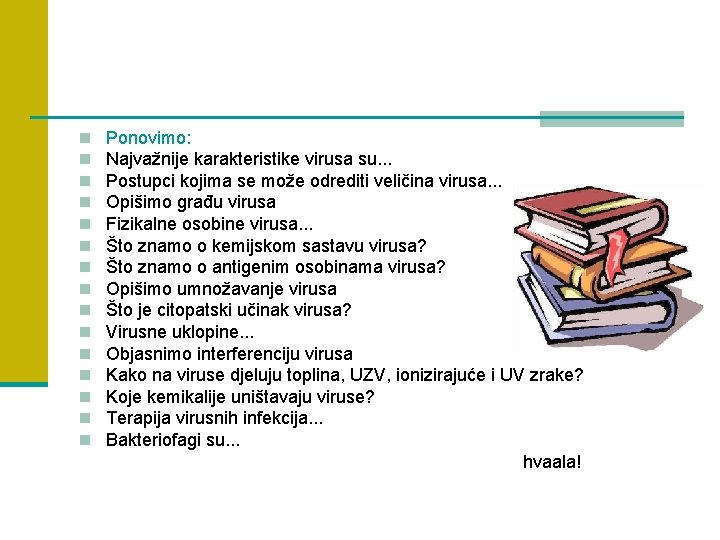 Ponovimo:
Najvažnije karakteristike virusa su...
Postupci kojima se može odrediti veličina virusa...
Opišimo građu virusa
Fizikalne osobine virusa...
Što znamo o kemijskom sastavu virusa?
Što znamo o antigenim osobinama virusa?
Opišimo umnožavanje virusa
Što je citopatski učinak virusa?
Virusne uklopine...
Objasnimo interferenciju virusa
Kako na viruse djeluju toplina, UZV, ionizirajuće i UV zrake?
Koje kemikalije uništavaju viruse?
Terapija virusnih infekcija...
Bakteriofagi su...

hvaala!